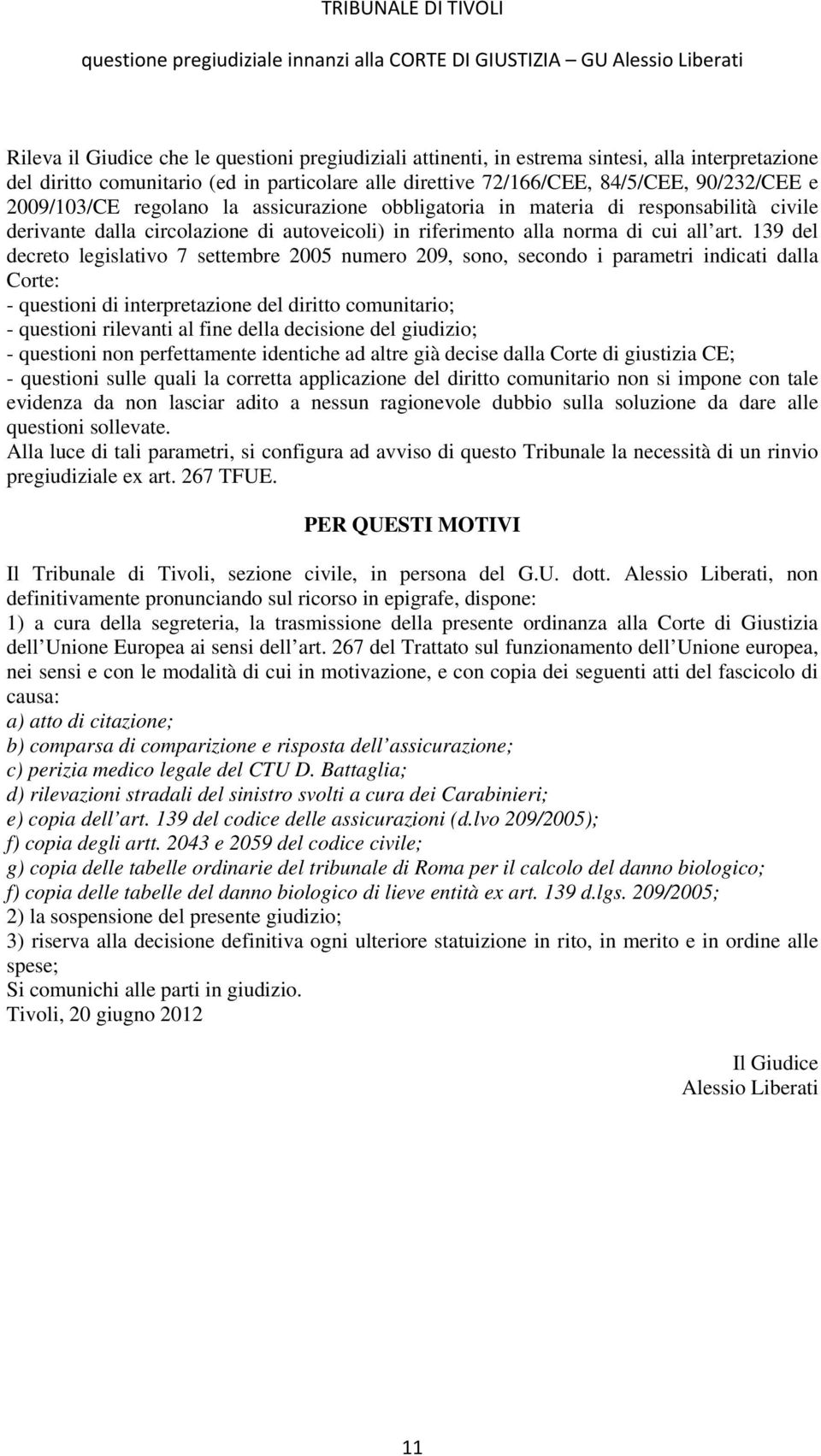 TRIBUNALE DI TIVOLI

questione pregiudiziale innanzi alla CORTE DI GIUSTIZIA – GU Alessio Liberati

Rileva il Giudice che le questioni pregiudiziali attinenti, in estrema sintesi, alla interpretazione del diritto comunitario (ed in particolare alle direttive 72/166/CEE, 84/5/CEE, 90/232/CEE e 2009/103/CE regolano la assicurazione obbligatoria in materia di responsabilità civile derivante dalla circolazione di autoveicoli) in riferimento alla norma di cui all art. 139 del decreto legislativo 7 settembre 2005 numero 209, sono, secondo i parametri indicati dalla Corte:
- questioni di interpretazione del diritto comunitario;
- questioni rilevanti al fine della decisione del giudizio;
- questioni non perfettamente identiche ad altre già decise dalla Corte di giustizia CE;
- questioni sulle quali la corretta applicazione del diritto comunitario non si impone con tale evidenza da non lasciar adito a nessun ragionevole dubbio sulla soluzione da dare alle questioni sollevate.
Alla luce di tali parametri, si configura ad avviso di questo Tribunale la necessità di un rinvio pregiudiziale ex art. 267 TFUE.

PER QUESTI MOTIVI

Il Tribunale di Tivoli, sezione civile, in persona del G.U. dott. Alessio Liberati, non definitivamente pronunciando sul ricorso in epigrafe, dispone:
1) a cura della segreteria, la trasmissione della presente ordinanza alla Corte di Giustizia dell Unione Europea ai sensi dell art. 267 del Trattato sul funzionamento dell Unione europea, nei sensi e con le modalità di cui in motivazione, e con copia dei seguenti atti del fascicolo di causa:
a) atto di citazione;
b) comparsa di comparizione e risposta dell assicurazione;
c) perizia medico legale del CTU D. Battaglia;
d) rilevazioni stradali del sinistro svolti a cura dei Carabinieri;
e) copia dell art. 139 del codice delle assicurazioni (d.lvo 209/2005);
f) copia degli artt. 2043 e 2059 del codice civile;
g) copia delle tabelle ordinarie del tribunale di Roma per il calcolo del danno biologico;
f) copia delle tabelle del danno biologico di lieve entità ex art. 139 d.lgs. 209/2005;
2) la sospensione del presente giudizio;
3) riserva alla decisione definitiva ogni ulteriore statuizione in rito, in merito e in ordine alle spese;
Si comunichi alle parti in giudizio.
Tivoli, 20 giugno 2012

Il Giudice
Alessio Liberati

11